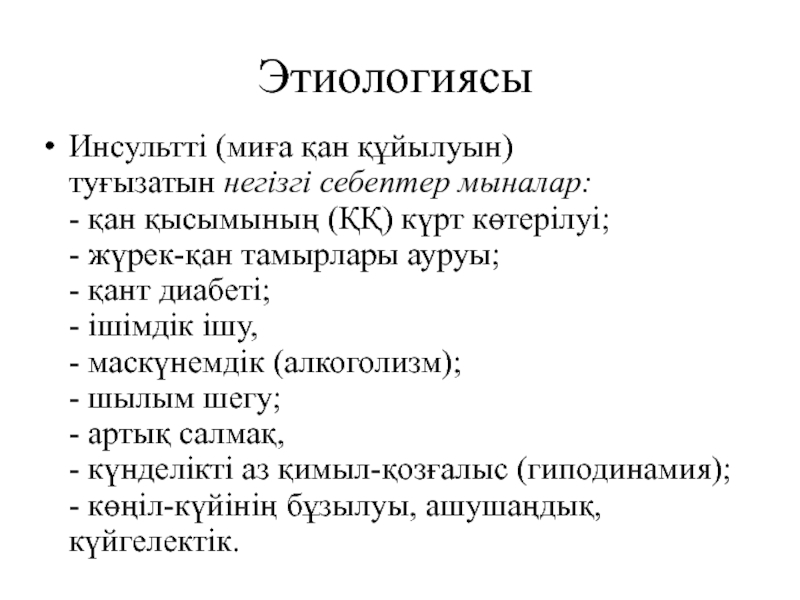 Этиологиясы

• Инсультті (миға қан құйылуын) туғызатын негізгі себептер мыналар:
- қан қысымының (ҚҚ) күрт көтерілуі;
- жүрек-қан тамырлары ауруы;
- қант диабеті;
- ішімдік ішу,
- маскүнемдік (алкоголизм);
- шылым шегу;
- артық салмақ,
- күнделікті аз қимыл-қозғалыс (гиподинамия);
- көңіл-күйінің бұзылуы, ашушаңдық, күйгелектік.